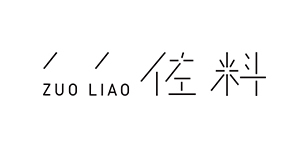 ZUO LIAO 佐料